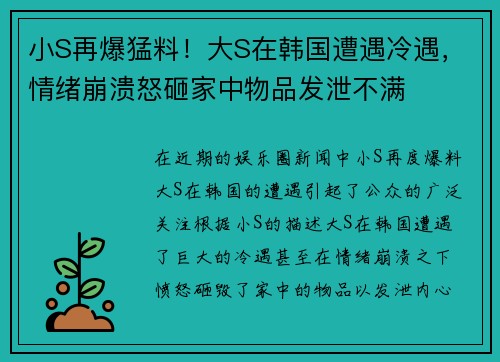 小S再爆猛料！大S在韩国遭遇冷遇，情绪崩溃怒砸家中物品发泄不满

在近期的娱乐圈新闻中小S再度爆料大S在韩国的遭遇引起了公众的广泛关注根据小S的描述大S在韩国遭遇了巨大的冷遇甚至在情绪崩溃之下愤怒砸毁了家中的物品以发泄内心